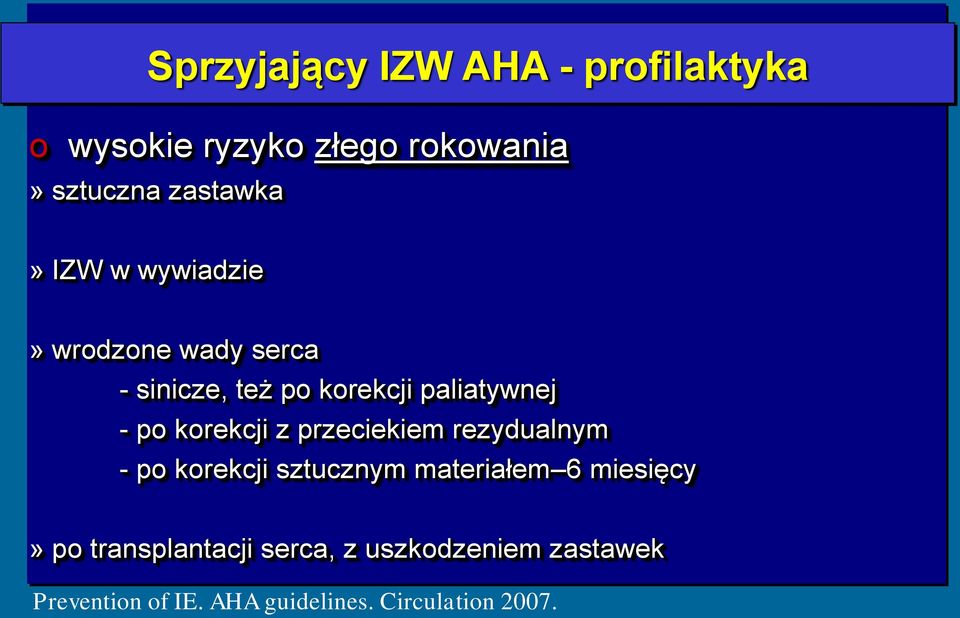 Sprzyjający IZW AHA - profilaktyka

o wysokie ryzyko złego rokowania

» sztuczna zastawka

» IZW w wywiadzie

» wrodzone wady serca
- sinicze, też po korekcji paliatywnej
- po korekcji z przeciekiem rezydualnym
- po korekcji sztucznym materiałem–6 miesięcy

» po transplantacji serca, z uszkodzeniem zastawek

Prevention of IE. AHA guidelines. Circulation 2007.